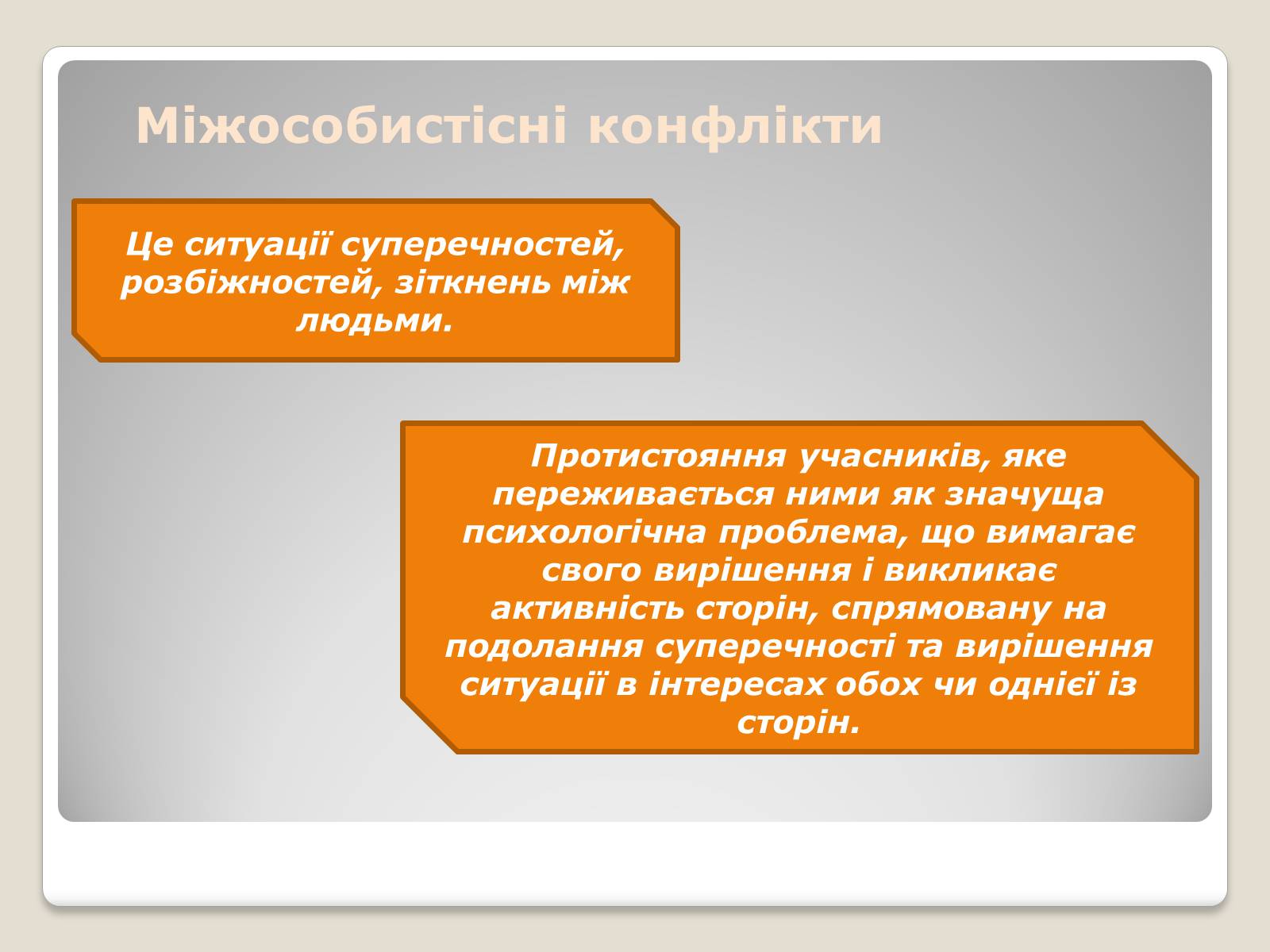 Міжособистісні конфлікти

Це ситуації суперечностей, розбіжностей, зіткнень між людьми.

Протистояння учасників, яке переживається ними як значуща психологічна проблема, що вимагає свого вирішення і викликає активність сторін, спрямовану на подолання суперечності та вирішення ситуації в інтересах обох чи однієї із сторін.